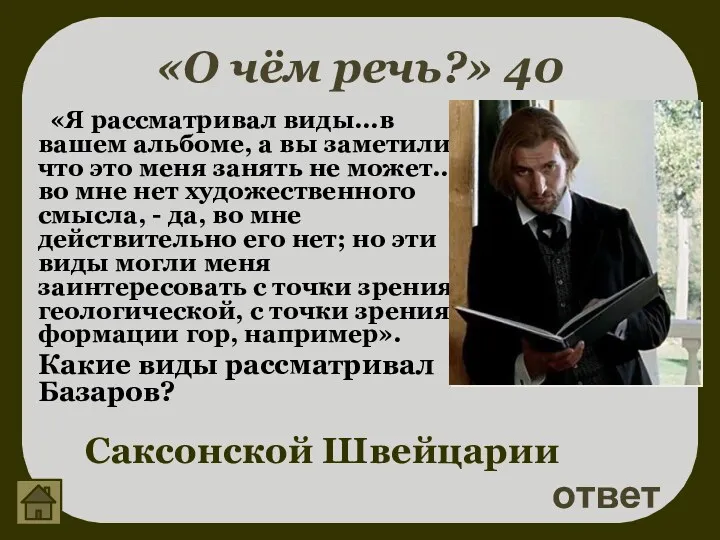 «О чём речь?» 40

«Я рассматривал виды…в вашем альбоме, а вы заметили что это меня занять не может.. во мне нет художественного смысла, - да, во мне действительно его нет; но эти виды могли меня заинтересовать с точки зрения геологической, с точки зрения формации гор, например».

Какие виды рассматривал Базаров?

Саксонской Швейцарии

ответ